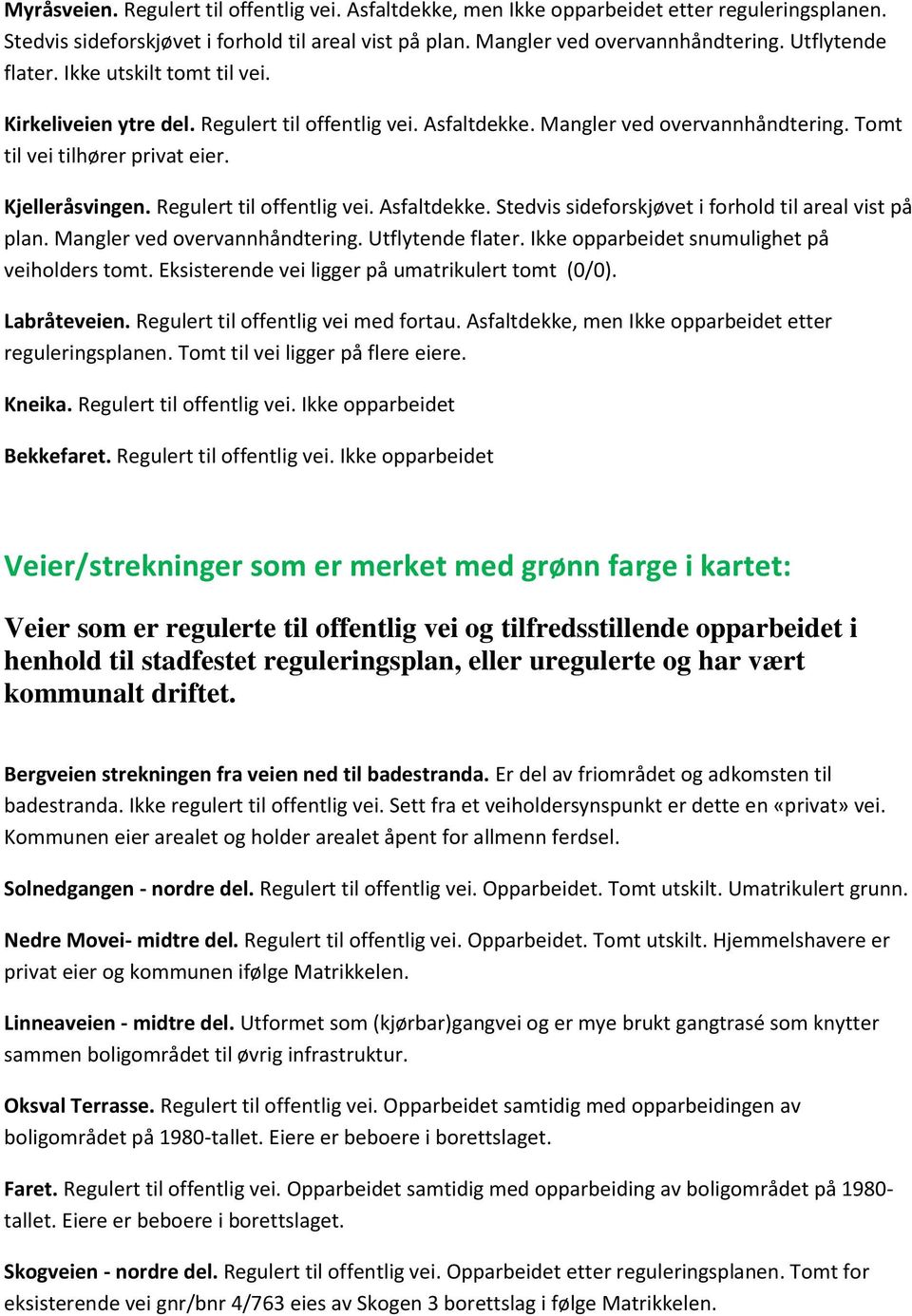 Myråsveien. Regulert til offentlig vei. Asfaltdekke, men Ikke opparbeidet etter reguleringsplanen. Stedvis sideforskjøvet i forhold til areal vist på plan. Mangler ved overvannhåndtering. Utflytende flater. Ikke utskilt tomt til vei.

Kirkeliveien ytre del. Regulert til offentlig vei. Asfaltdekke. Mangler ved overvannhåndtering. Tomt til vei tilhører privat eier.

Kjelleråsvingen. Regulert til offentlig vei. Asfaltdekke. Stedvis sideforskjøvet i forhold til areal vist på plan. Mangler ved overvannhåndtering. Utflytende flater. Ikke opparbeidet snumulighet på veiholders tomt. Eksisterende vei ligger på umatrikulert tomt (0/0).

Labråteveien. Regulert til offentlig vei med fortau. Asfaltdekke, men Ikke opparbeidet etter reguleringsplanen. Tomt til vei ligger på flere eiere.

Kneika. Regulert til offentlig vei. Ikke opparbeidet

Bekkefaret. Regulert til offentlig vei. Ikke opparbeidet

Veier/strekninger som er merket med grønn farge i kartet:

Veier som er regulerte til offentlig vei og tilfredsstillende opparbeidet i henhold til stadfestet reguleringsplan, eller uregulerte og har vært kommunalt driftet.

Bergveien strekningen fra veien ned til badestranda. Er del av friområdet og adkomsten til badestranda. Ikke regulert til offentlig vei. Sett fra et veiholdersynspunkt er dette en «privat» vei. Kommunen eier arealet og holder arealet åpent for allmenn ferdsel.

Solnedgangen - nordre del. Regulert til offentlig vei. Opparbeidet. Tomt utskilt. Umatrikulert grunn.

Nedre Movei- midtre del. Regulert til offentlig vei. Opparbeidet. Tomt utskilt. Hjemmelshavere er privat eier og kommunen ifølge Matrikkelen.

Linneaveien - midtre del. Utformet som (kjørbar)gangvei og er mye brukt gangtrasé som knytter sammen boligområdet til øvrig infrastruktur.

Oksval Terrasse. Regulert til offentlig vei. Opparbeidet samtidig med opparbeidingen av boligområdet på 1980-tallet. Eiere er beboere i borettslaget.

Faret. Regulert til offentlig vei. Opparbeidet samtidig med opparbeiding av boligområdet på 1980-tallet. Eiere er beboere i borettslaget.

Skogveien - nordre del. Regulert til offentlig vei. Opparbeidet etter reguleringsplanen. Tomt for eksisterende vei gnr/bnr 4/763 eies av Skogen 3 borettslag i følge Matrikkelen.